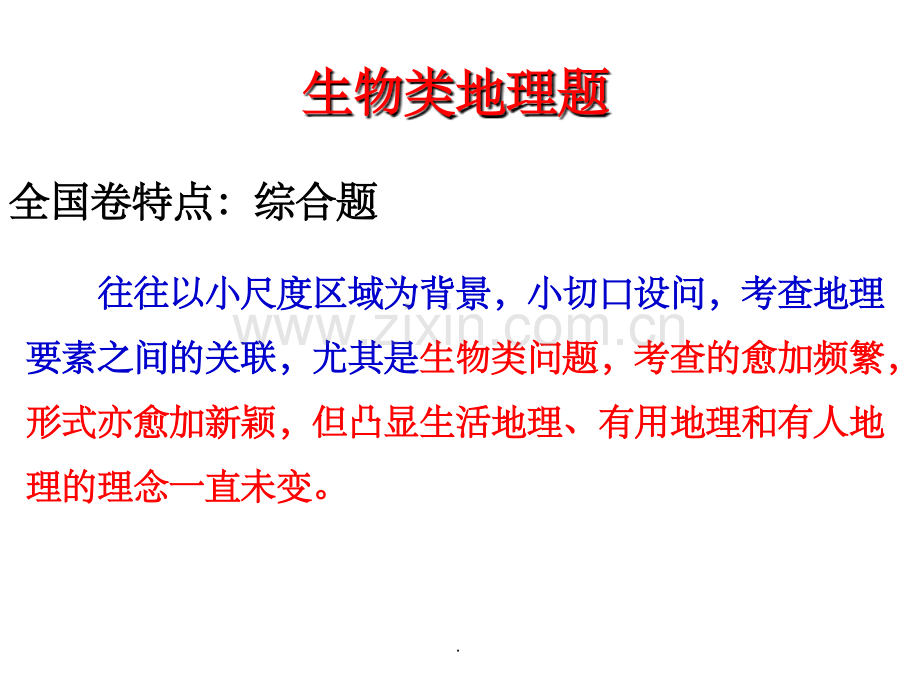 生物类地理题

全国卷特点：综合题

往往以小尺度区域为背景，小切口设问，考查地理要素之间的关联，尤其是生物类问题，考查的愈加频繁，形式亦愈加新颖，但凸显生活地理、有用地理和有人地理的理念一直未变。

.

www.zixin.com.cn